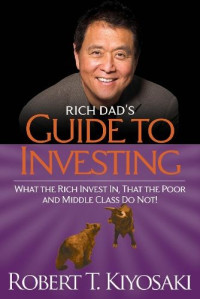 RICH DAD'S
GUIDE TO
INVESTING

WHAT THE RICH INVEST IN, THAT THE POOR AND MIDDLE CLASS DO NOT!

ROBERT T. KIYOSAKI